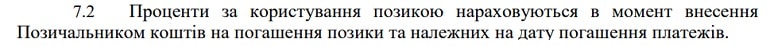 7.2 Проценти за користування позикою нараховуються в момент внесення Позичальником коштів на погашення позики та належних на дату погашення платежів.